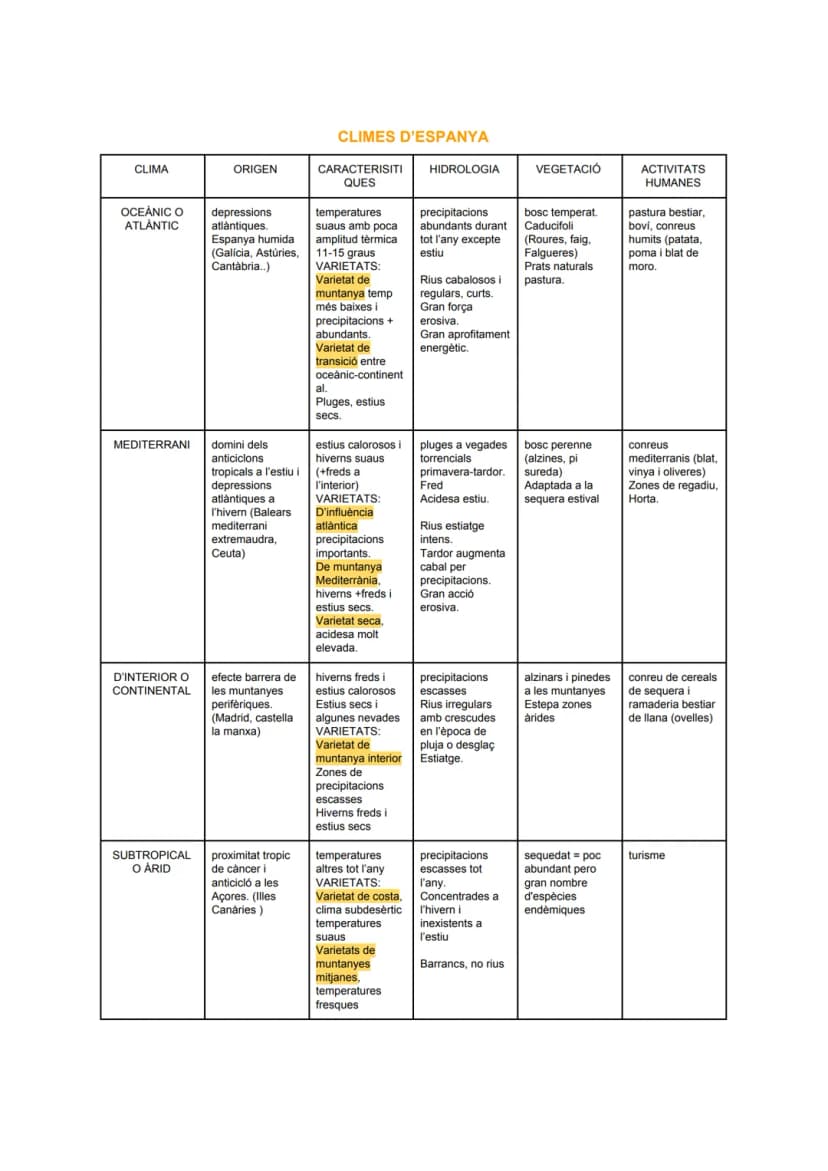 CLIMES D'ESPANYA

| CLIMA | ORIGEN | CARACTERISITIQUES | HIDROLOGIA | VEGETACIÓ | ACTIVITATS HUMANES |
|---|---|---|---|---|---|
| OCEÀNIC O ATLÀNTIC | depressions atlàntiques. Espanya humida (Galícia, Astúries, Cantàbria..) | temperatures suaus amb poca amplitud tèrmica 11-15 graus VARIETATS: Varietat de muntanya temp més baixes i precipitacions + abundants. Varietat de transició entre oceànic-continental. Pluges, estius secs. | precipitacions abundants durant tot l'any excepte estiu Rius cabalosos i regulars, curts. Gran força erosiva. Gran aprofitament energètic. | bosc temperat. Caducifoli (Roures, faig, Falgueres) Prats naturals pastura. | pastura bestiar, boví, conreus humits (patata, poma i blat de moro. |
| MEDITERRANI | domini dels anticiclons tropicals a l'estiu i depressions atlàntiques a l'hivern (Balears mediterrani extremaudra, Ceuta) | estius calorosos i hiverns suaus (+freds a l'interior) VARIETATS: D'influència atlàntica precipitacions importants. De muntanya Mediterrània, hiverns +freds i estius secs. Varietat seca, acidesa molt elevada. | pluges a vegades torrencials primavera-tardor. Fred Acidesa estiu. Rius estiatge intens. Tardor augmenta cabal per precipitacions. Gran acció erosiva. | bosc perenne (alzines, pi sureda) Adaptada a la sequera estival | conreus mediterranis (blat, vinya i oliveres) Zones de regadiu, Horta. |
| D'INTERIOR O CONTINENTAL | efecte barrera de les muntanyes perifèriques. (Madrid, castella la manxa) | hiverns freds i estius calorosos Estius secs i algunes nevades VARIETATS: Varietat de muntanya interior Zones de precipitacions escasses Hiverns freds i estius secs | precipitacions escasses Rius irregulars amb crescudes en l'època de pluja o desglaç Estiatge. | alzinars i pinedes a les muntanyes Estepa zones àrides | conreu de cereals de sequera i ramaderia bestiar de llana (ovelles) |
| SUBTROPICAL O ÀRID | proximitat tropic de càncer i anticicló a les Açores. (Illes Canàries ) | temperatures altres tot l'any VARIETATS: Varietat de costa, clima subdesèrtic temperatures suaus Varietats de muntanyes mitjanes, temperatures fresques | precipitacions escasses tot l'any. Concentrades a l'hivern i inexistents a l'estiu Barrancs, no rius | sequedat = poc abundant pero gran nombre d'espècies endèmiques | turisme |